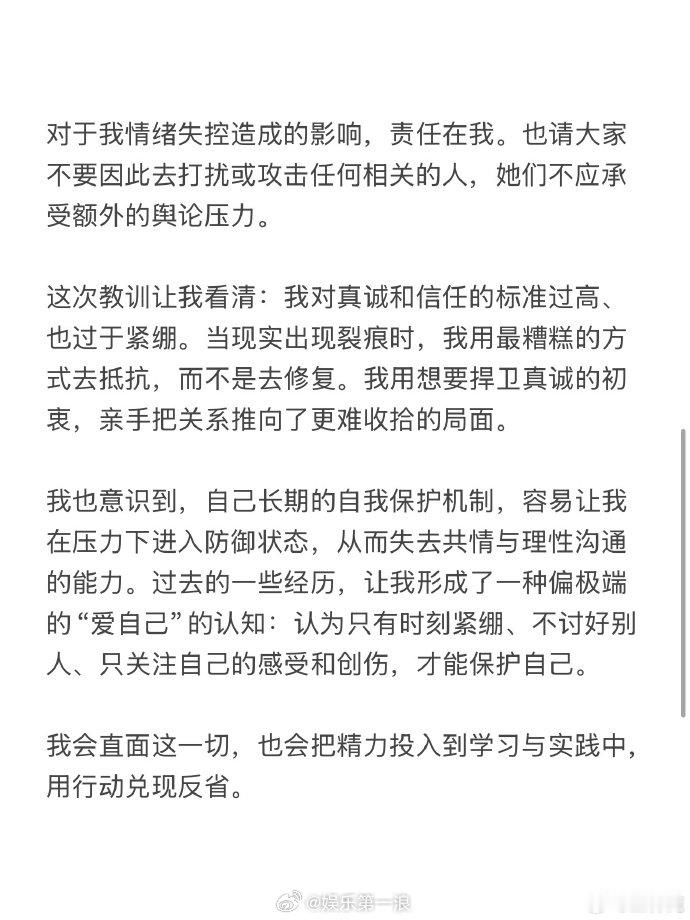 对于我情绪失控造成的影响，责任在我。也请大家不要因此去打扰或攻击任何相关的人，她们不应承受额外的舆论压力。

这次教训让我看清：我对真诚和信任的标准过高、也过于紧绷。当现实出现裂痕时，我用最糟糕的方式去抵抗，而不是去修复。我用想要捍卫真诚的初衷，亲手把关系推向了更难收拾的局面。

我也意识到，自己长期的自我保护机制，容易让我在压力下进入防御状态，从而失去共情与理性沟通的能力。过去的一些经历，让我形成了一种偏极端的“爱自己”的认知：认为只有时刻紧绷、不讨好别人、只关注自己的感受和创伤，才能保护自己。

我会直面这一切，也会把精力投入到学习与实践中，用行动兑现反省。

@娱乐第一浪